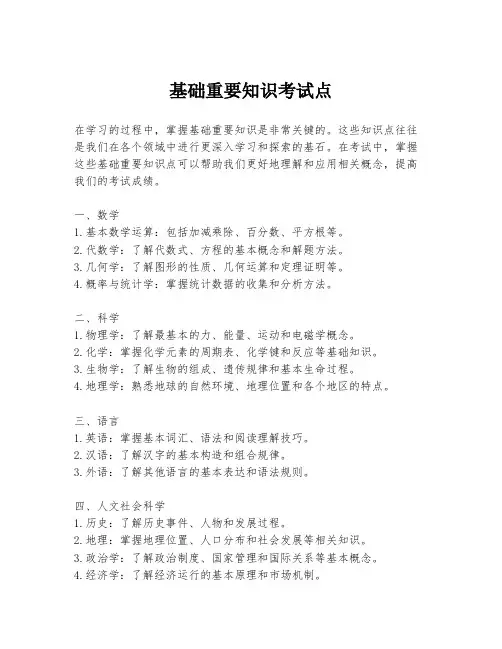 基础重要知识考试点

在学习的过程中，掌握基础重要知识是非常关键的。这些知识点往往是我们在各个领域中进行更深入学习和探索的基石。在考试中，掌握这些基础重要知识点可以帮助我们更好地理解和应用相关概念，提高我们的考试成绩。

一、数学
1. 基本数学运算：包括加减乘除、百分数、平方根等。
2. 代数学：了解代数式、方程的基本概念和解题方法。
3. 几何学：了解图形的性质、几何运算和定理证明等。
4. 概率与统计学：掌握统计数据的收集和分析方法。

二、科学
1. 物理学：了解最基本的力、能量、运动和电磁学概念。
2. 化学：掌握化学元素的周期表、化学键和反应等基础知识。
3. 生物学：了解生物的组成、遗传规律和基本生命过程。
4. 地理学：熟悉地球的自然环境、地理位置和各个地区的特点。

三、语言
1. 英语：掌握基本词汇、语法和阅读理解技巧。
2. 汉语：了解汉字的基本构造和组合规律。
3. 外语：了解其他语言的基本表达和语法规则。

四、人文社会科学
1. 历史：了解历史事件、人物和发展过程。
2. 地理：掌握地理位置、人口分布和社会发展等相关知识。
3. 政治学：了解政治制度、国家管理和国际关系等基本概念。
4. 经济学：了解经济运行的基本原理和市场机制。